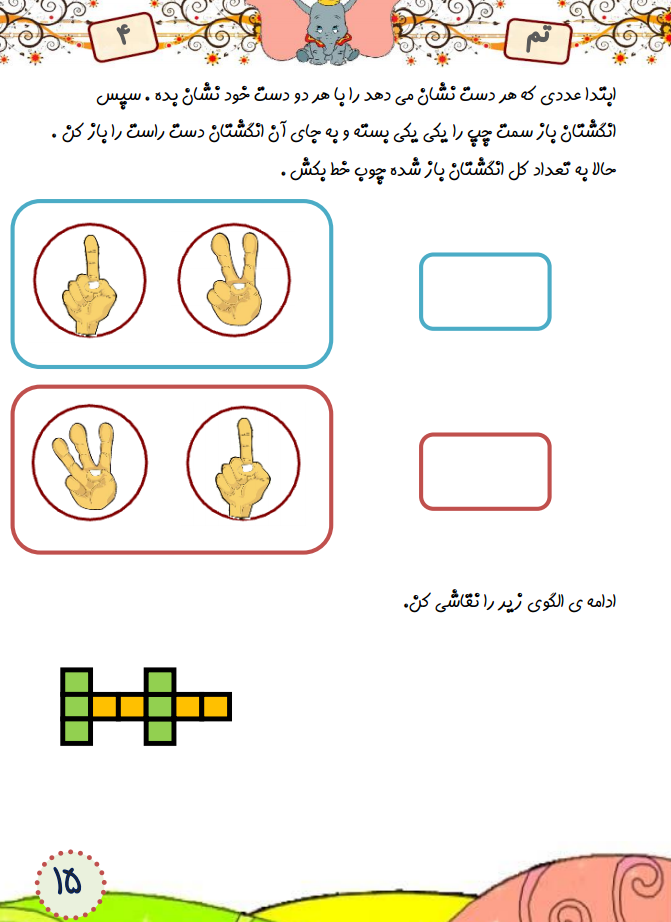 تم

۴

ابتدا عددی که هر دست نشان می دهد را با هر دو دست خود نشان بده . سپس انگشتان باز سمت چپ را یکی یکی بسته و به جای آن انگشتان دست راست را باز کن . حالا به تعداد کل انگشتان باز شده چوب خط بکش .

ادامه ی الگوی زیر را نقاشی کن.

۱۵